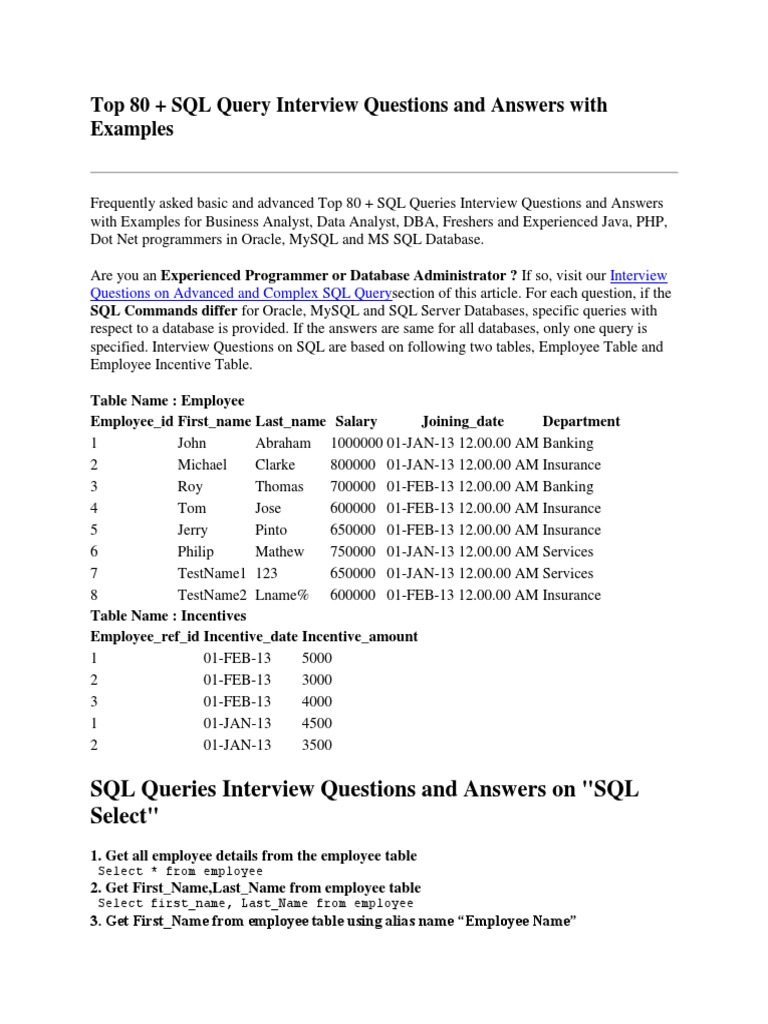 Top 80 + SQL Query Interview Questions and Answers with Examples

Frequently asked basic and advanced Top 80 + SQL Queries Interview Questions and Answers with Examples for Business Analyst, Data Analyst, DBA, Freshers and Experienced Java, PHP, Dot Net programmers in Oracle, MySQL and MS SQL Database.

Are you an Experienced Programmer or Database Administrator ? If so, visit our Interview Questions on Advanced and Complex SQL Querysection of this article. For each question, if the SQL Commands differ for Oracle, MySQL and SQL Server Databases, specific queries with respect to a database is provided. If the answers are same for all databases, only one query is specified. Interview Questions on SQL are based on following two tables, Employee Table and Employee Incentive Table.

Table Name : Employee

| Employee_id | First_name | Last_name | Salary | Joining_date | Department |
|---|---|---|---|---|---|
| 1 | John | Abraham | 1000000 | 01-JAN-13 12.00.00 AM | Banking |
| 2 | Michael | Clarke | 800000 | 01-JAN-13 12.00.00 AM | Insurance |
| 3 | Roy | Thomas | 700000 | 01-FEB-13 12.00.00 AM | Banking |
| 4 | Tom | Jose | 600000 | 01-FEB-13 12.00.00 AM | Insurance |
| 5 | Jerry | Pinto | 650000 | 01-FEB-13 12.00.00 AM | Insurance |
| 6 | Philip | Mathew | 750000 | 01-JAN-13 12.00.00 AM | Services |
| 7 | TestName1 | 123 | 650000 | 01-JAN-13 12.00.00 AM | Services |
| 8 | TestName2 | Lname% | 600000 | 01-FEB-13 12.00.00 AM | Insurance |

Table Name : Incentives

| Employee_ref_id | Incentive_date | Incentive_amount |
|---|---|---|
| 1 | 01-FEB-13 | 5000 |
| 2 | 01-FEB-13 | 3000 |
| 3 | 01-FEB-13 | 4000 |
| 1 | 01-JAN-13 | 4500 |
| 2 | 01-JAN-13 | 3500 |

SQL Queries Interview Questions and Answers on "SQL Select"

1. Get all employee details from the employee table
Select * from employee
2. Get First_Name,Last_Name from employee table
Select first_name, Last_Name from employee
3. Get First_Name from employee table using alias name “Employee Name”